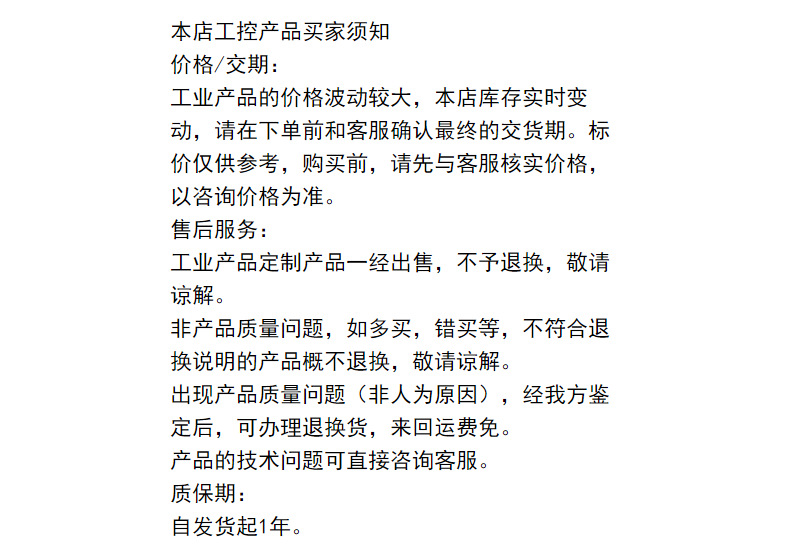 本店工控产品买家须知
价格/交期：
工业产品的价格波动较大，本店库存实时变动，请在下单前和客服确认最终的交货期。标价仅供参考，购买前，请先与客服核实价格，以咨询价格为准。
售后服务：
工业产品定制产品一经出售，不予退换，敬请谅解。
非产品质量问题，如多买，错买等，不符合退换说明的产品概不退换，敬请谅解。
出现产品质量问题（非人为原因），经我方鉴定后，可办理退换货，来回运费免。
产品的技术问题可直接咨询客服。
质保期：
自发货起1年。